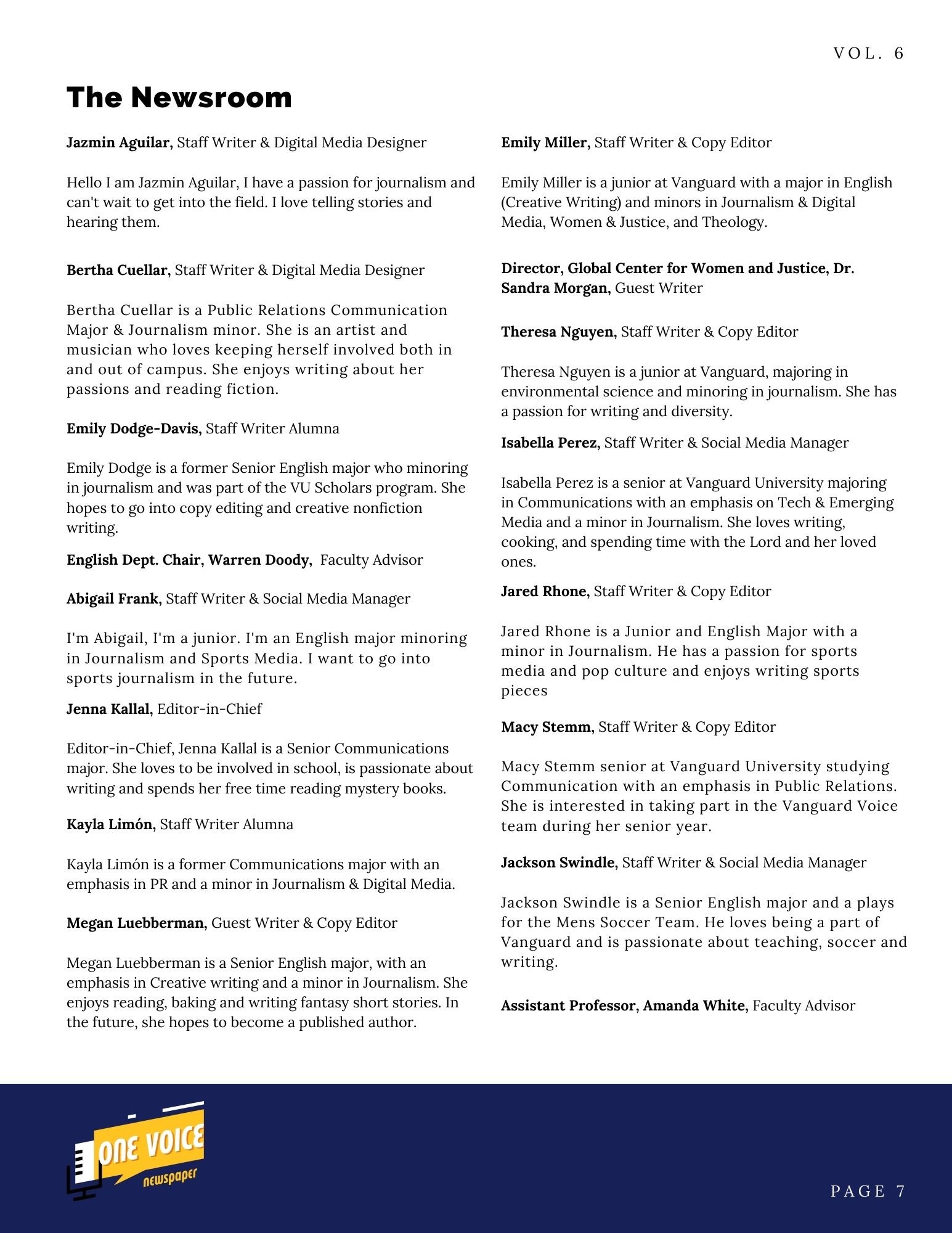 VOL. 6

The Newsroom

Jazmin Aguilar, Staff Writer & Digital Media Designer

Hello I am Jazmin Aguilar, I have a passion for journalism and can't wait to get into the field. I love telling stories and hearing them.

Bertha Cuellar, Staff Writer & Digital Media Designer

Bertha Cuellar is a Public Relations Communication Major & Journalism minor. She is an artist and musician who loves keeping herself involved both in and out of campus. She enjoys writing about her passions and reading fiction.

Emily Dodge-Davis, Staff Writer Alumna

Emily Dodge is a former Senior English major who minoring in journalism and was part of the VU Scholars program. She hopes to go into copy editing and creative nonfiction writing.

English Dept. Chair, Warren Doody, Faculty Advisor

Abigail Frank, Staff Writer & Social Media Manager

I'm Abigail, I'm a junior. I'm an English major minoring in Journalism and Sports Media. I want to go into sports journalism in the future.

Jenna Kallal, Editor-in-Chief

Editor-in-Chief, Jenna Kallal is a Senior Communications major. She loves to be involved in school, is passionate about writing and spends her free time reading mystery books.

Kayla Limón, Staff Writer Alumna

Kayla Limón is a former Communications major with an emphasis in PR and a minor in Journalism & Digital Media.

Megan Luebberman, Guest Writer & Copy Editor

Megan Luebberman is a Senior English major, with an emphasis in Creative writing and a minor in Journalism. She enjoys reading, baking and writing fantasy short stories. In the future, she hopes to become a published author.

Emily Miller, Staff Writer & Copy Editor

Emily Miller is a junior at Vanguard with a major in English (Creative Writing) and minors in Journalism & Digital Media, Women & Justice, and Theology.

Director, Global Center for Women and Justice, Dr. Sandra Morgan, Guest Writer

Theresa Nguyen, Staff Writer & Copy Editor

Theresa Nguyen is a junior at Vanguard, majoring in environmental science and minoring in journalism. She has a passion for writing and diversity.

Isabella Perez, Staff Writer & Social Media Manager

Isabella Perez is a senior at Vanguard University majoring in Communications with an emphasis on Tech & Emerging Media and a minor in Journalism. She loves writing, cooking, and spending time with the Lord and her loved ones.

Jared Rhone, Staff Writer & Copy Editor

Jared Rhone is a Junior and English Major with a minor in Journalism. He has a passion for sports media and pop culture and enjoys writing sports pieces

Macy Stemm, Staff Writer & Copy Editor

Macy Stemm senior at Vanguard University studying Communication with an emphasis in Public Relations. She is interested in taking part in the Vanguard Voice team during her senior year.

Jackson Swindle, Staff Writer & Social Media Manager

Jackson Swindle is a Senior English major and a plays for the Mens Soccer Team. He loves being a part of Vanguard and is passionate about teaching, soccer and writing.

Assistant Professor, Amanda White, Faculty Advisor

ONE VOICE newspaper

PAGE 7